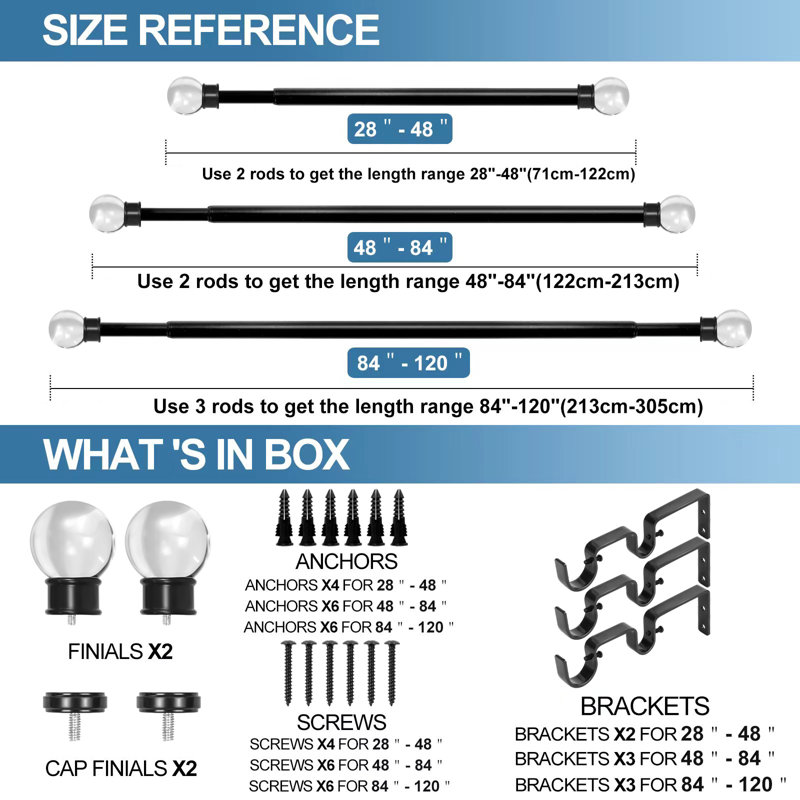 SIZE REFERENCE

28 " - 48 "

Use 2 rods to get the length range 28"-48"(71cm-122cm)

48 " - 84 "

Use 2 rods to get the length range 48"-84"(122cm-213cm)

84 " - 120 "

Use 3 rods to get the length range 84"-120"(213cm-305cm)

WHAT 'S IN BOX

FINIALS X2

CAP FINIALS X2

ANCHORS
ANCHORS X4 FOR 28 " - 48 "
ANCHORS X6 FOR 48 " - 84 "
ANCHORS X6 FOR 84 " - 120 "

SCREWS
SCREWS X4 FOR 28 " - 48 "
SCREWS X6 FOR 48 " - 84 "
SCREWS X6 FOR 84 " - 120 "

BRACKETS
BRACKETS X2 FOR 28 " - 48 "
BRACKETS X3 FOR 48 " - 84 "
BRACKETS X3 FOR 84 " - 120 "